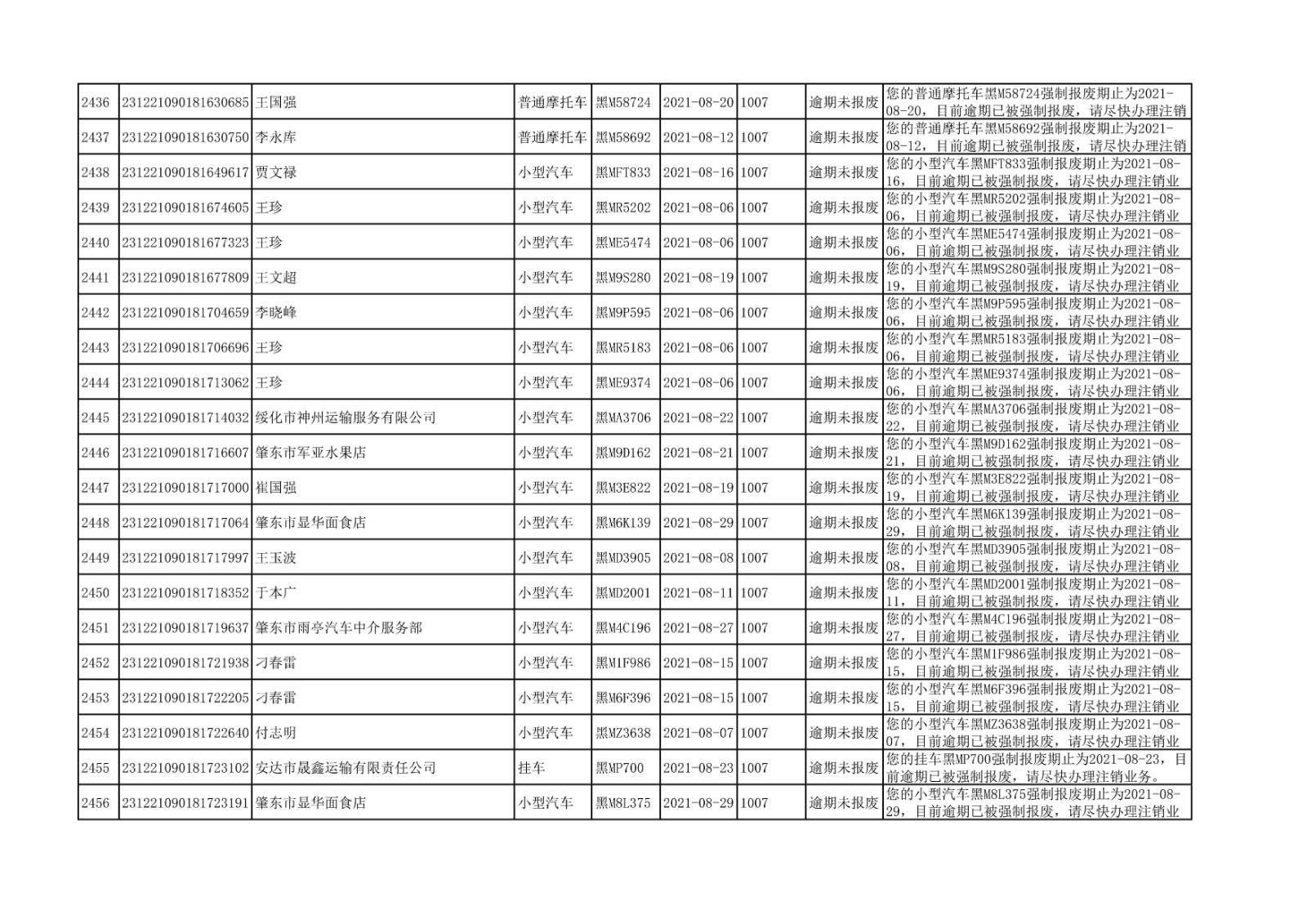 | 2436 | 231221090181630685 | 王国强 | 普通摩托车 | 黑M58724 | 2021-08-20 | 1007 | 逾期未报废 | 您的普通摩托车黑M58724强制报废期止为2021-08-20，目前逾期已被强制报废，请尽快办理注销 |
|---|---|---|---|---|---|---|---|---|
| 2437 | 231221090181630750 | 李永库 | 普通摩托车 | 黑M58692 | 2021-08-12 | 1007 | 逾期未报废 | 您的普通摩托车黑M58692强制报废期止为2021-08-12，目前逾期已被强制报废，请尽快办理注销 |
| 2438 | 231221090181649617 | 贾文禄 | 小型汽车 | 黑MFT833 | 2021-08-16 | 1007 | 逾期未报废 | 您的小型汽车黑MFT833强制报废期止为2021-08-16，目前逾期已被强制报废，请尽快办理注销业 |
| 2439 | 231221090181674605 | 王珍 | 小型汽车 | 黑MR5202 | 2021-08-06 | 1007 | 逾期未报废 | 您的小型汽车黑MR5202强制报废期止为2021-08-06，目前逾期已被强制报废，请尽快办理注销业 |
| 2440 | 231221090181677323 | 王珍 | 小型汽车 | 黑ME5474 | 2021-08-06 | 1007 | 逾期未报废 | 您的小型汽车黑ME5474强制报废期止为2021-08-06，目前逾期已被强制报废，请尽快办理注销业 |
| 2441 | 231221090181677809 | 王文超 | 小型汽车 | 黑M9S280 | 2021-08-19 | 1007 | 逾期未报废 | 您的小型汽车黑M9S280强制报废期止为2021-08-19，目前逾期已被强制报废，请尽快办理注销业 |
| 2442 | 231221090181704659 | 李晓峰 | 小型汽车 | 黑M9P595 | 2021-08-06 | 1007 | 逾期未报废 | 您的小型汽车黑M9P595强制报废期止为2021-08-06，目前逾期已被强制报废，请尽快办理注销业 |
| 2443 | 231221090181706696 | 王珍 | 小型汽车 | 黑MR5183 | 2021-08-06 | 1007 | 逾期未报废 | 您的小型汽车黑MR5183强制报废期止为2021-08-06，目前逾期已被强制报废，请尽快办理注销业 |
| 2444 | 231221090181713062 | 王珍 | 小型汽车 | 黑ME9374 | 2021-08-06 | 1007 | 逾期未报废 | 您的小型汽车黑ME9374强制报废期止为2021-08-06，目前逾期已被强制报废，请尽快办理注销业 |
| 2445 | 231221090181714032 | 绥化市神州运输服务有限公司 | 小型汽车 | 黑MA3706 | 2021-08-22 | 1007 | 逾期未报废 | 您的小型汽车黑MA3706强制报废期止为2021-08-22，目前逾期已被强制报废，请尽快办理注销业 |
| 2446 | 231221090181716607 | 肇东市军亚水果店 | 小型汽车 | 黑M9D162 | 2021-08-21 | 1007 | 逾期未报废 | 您的小型汽车黑M9D162强制报废期止为2021-08-21，目前逾期已被强制报废，请尽快办理注销业 |
| 2447 | 231221090181717000 | 崔国强 | 小型汽车 | 黑M3E822 | 2021-08-19 | 1007 | 逾期未报废 | 您的小型汽车黑M3E822强制报废期止为2021-08-19，目前逾期已被强制报废，请尽快办理注销业 |
| 2448 | 231221090181717064 | 肇东市显华面食店 | 小型汽车 | 黑M6K139 | 2021-08-29 | 1007 | 逾期未报废 | 您的小型汽车黑M6K139强制报废期止为2021-08-29，目前逾期已被强制报废，请尽快办理注销业 |
| 2449 | 231221090181717997 | 王玉波 | 小型汽车 | 黑MD3905 | 2021-08-08 | 1007 | 逾期未报废 | 您的小型汽车黑MD3905强制报废期止为2021-08-08，目前逾期已被强制报废，请尽快办理注销业 |
| 2450 | 231221090181718352 | 于本广 | 小型汽车 | 黑MD2001 | 2021-08-11 | 1007 | 逾期未报废 | 您的小型汽车黑MD2001强制报废期止为2021-08-11，目前逾期已被强制报废，请尽快办理注销业 |
| 2451 | 231221090181719637 | 肇东市雨亭汽车中介服务部 | 小型汽车 | 黑M4C196 | 2021-08-27 | 1007 | 逾期未报废 | 您的小型汽车黑M4C196强制报废期止为2021-08-27，目前逾期已被强制报废，请尽快办理注销业 |
| 2452 | 231221090181721938 | 刁春雷 | 小型汽车 | 黑M1F986 | 2021-08-15 | 1007 | 逾期未报废 | 您的小型汽车黑M1F986强制报废期止为2021-08-15，目前逾期已被强制报废，请尽快办理注销业 |
| 2453 | 231221090181722205 | 刁春雷 | 小型汽车 | 黑M6F396 | 2021-08-15 | 1007 | 逾期未报废 | 您的小型汽车黑M6F396强制报废期止为2021-08-15，目前逾期已被强制报废，请尽快办理注销业 |
| 2454 | 231221090181722640 | 付志明 | 小型汽车 | 黑MZ3638 | 2021-08-07 | 1007 | 逾期未报废 | 您的小型汽车黑MZ3638强制报废期止为2021-08-07，目前逾期已被强制报废，请尽快办理注销业 |
| 2455 | 231221090181723102 | 安达市晟鑫运输有限责任公司 | 挂车 | 黑MP700 | 2021-08-23 | 1007 | 逾期未报废 | 您的挂车黑MP700强制报废期止为2021-08-23，目前逾期已被强制报废，请尽快办理注销业务。 |
| 2456 | 231221090181723191 | 肇东市显华面食店 | 小型汽车 | 黑M8L375 | 2021-08-29 | 1007 | 逾期未报废 | 您的小型汽车黑M8L375强制报废期止为2021-08-29，目前逾期已被强制报废，请尽快办理注销业 |